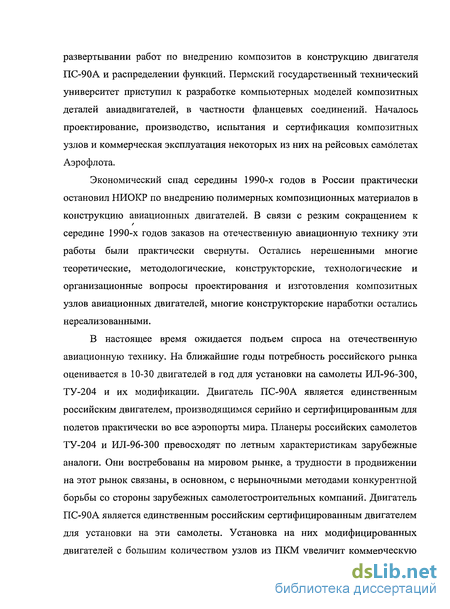 развертывании работ по внедрению композитов в конструкцию двигателя ПС-90А и распределении функций. Пермский государственный технический университет приступил к разработке компьютерных моделей композитных деталей авиадвигателей, в частности фланцевых соединений. Началось проектирование, производство, испытания и сертификация композитных узлов и коммерческая эксплуатация некоторых из них на рейсовых самолетах Аэрофлота.

Экономический спад середины 1990-х годов в России практически остановил НИОКР по внедрению полимерных композиционных материалов в конструкцию авиационных двигателей. В связи с резким сокращением к середине 1990-х годов заказов на отечественную авиационную технику эти работы были практически свернуты. Остались нерешенными многие теоретические, методологические, конструкторские, технологические и организационные вопросы проектирования и изготовления композитных узлов авиационных двигателей, многие конструкторские наработки остались нереализованными.

В настоящее время ожидается подъем спроса на отечественную авиационную технику. На ближайшие годы потребность российского рынка оценивается в 10-30 двигателей в год для установки на самолеты ИЛ-96-300, ТУ-204 и их модификации. Двигатель ПС-90А является единственным российским двигателем, производящимся серийно и сертифицированным для полетов практически во все аэропорты мира. Планеры российских самолетов ТУ-204 и ИЛ-96-300 превосходят по летным характеристикам зарубежные аналоги. Они востребованы на мировом рынке, а трудности в продвижении на этот рынок связаны, в основном, с нерыночными методами конкурентной борьбы со стороны зарубежных самолетостроительных компаний. Двигатель ПС-90А является единственным российским сертифицированным двигателем для установки на эти самолеты. Установка на них модифицированных двигателей с большим количеством узлов из ПКМ увеличит коммерческую

dsLib.net
библиотека диссертаций